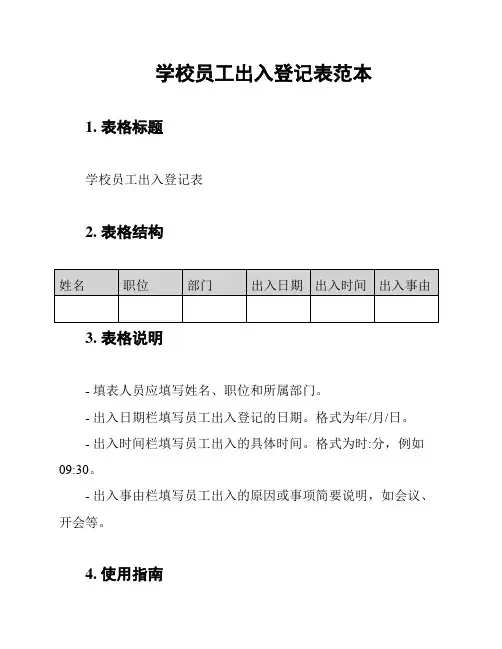 学校员工出入登记表范本

1. 表格标题

学校员工出入登记表

2. 表格结构

| 姓名 | 职位 | 部门 | 出入日期 | 出入时间 | 出入事由 |
|---|---|---|---|---|---|
| | | | | | |

3. 表格说明

- 填表人员应填写姓名、职位和所属部门。

- 出入日期栏填写员工出入登记的日期。格式为年/月/日。

- 出入时间栏填写员工出入的具体时间。格式为时:分，例如09:30。

- 出入事由栏填写员工出入的原因或事项简要说明，如会议、开会等。

4. 使用指南